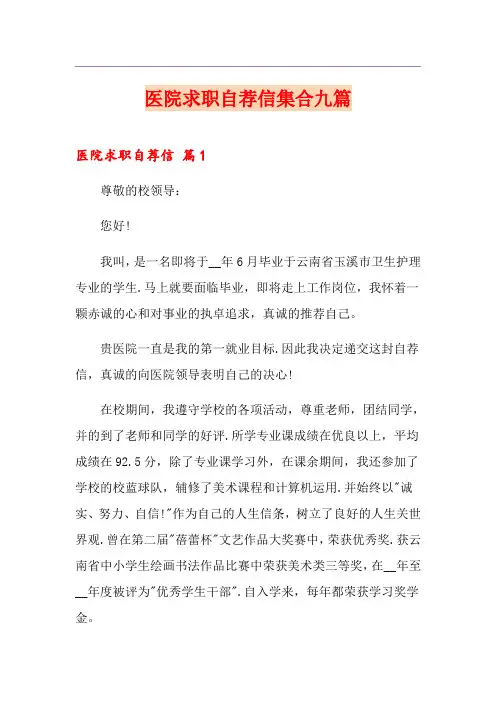 医院求职自荐信集合九篇

医院求职自荐信 篇1

尊敬的校领导：

您好!

我叫，是一名即将于__年6月毕业于云南省玉溪市卫生护理专业的学生.马上就要面临毕业，即将走上工作岗位，我怀着一颗赤诚的心和对事业的执卓追求，真诚的推荐自己。

贵医院一直是我的第一就业目标.因此我决定递交这封自荐信，真诚的向医院领导表明自己的决心!

在校期间，我遵守学校的各项活动，尊重老师，团结同学，并的到了老师和同学的好评.所学专业课成绩在优良以上，平均成绩在92.5分，除了专业课学习外，在课余期间，我还参加了学校的校蓝球队，辅修了美术课程和计算机运用.并始终以"诚实、努力、自信!"作为自己的人生信条，树立了良好的人生关世界观.曾在第二届"蓓蕾杯"文艺作品大奖赛中，荣获优秀奖.获云南省中小学生绘画书法作品比赛中荣获美术类三等奖，在__年至__年度被评为"优秀学生干部".自入学来，每年都荣获学习奖学金。